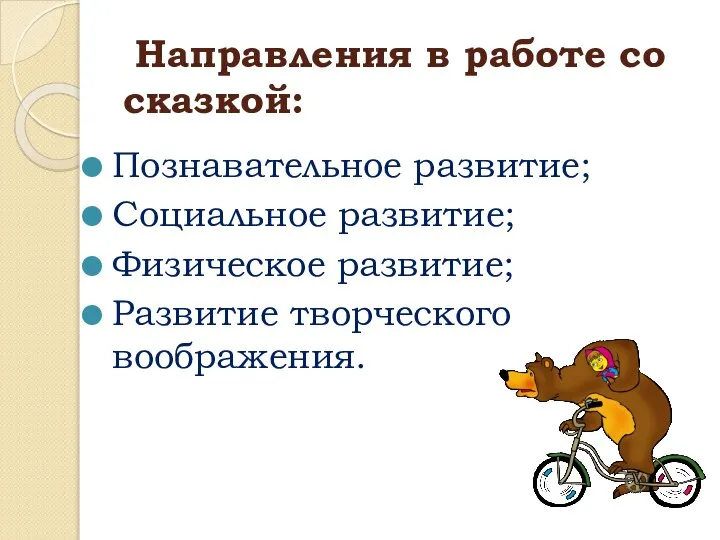 Направления в работе со сказкой:

Познавательное развитие;
Социальное развитие;
Физическое развитие;
Развитие творческого воображения.